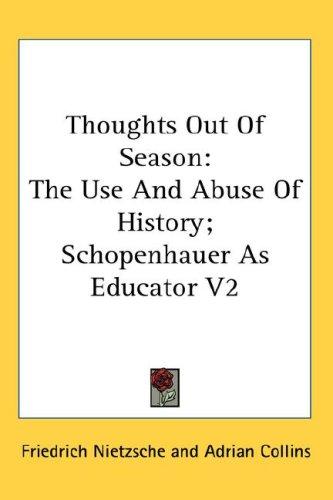 Thoughts Out Of Season:
The Use And Abuse Of History;
Schopenhauer As Educator V2

Friedrich Nietzsche and Adrian Collins